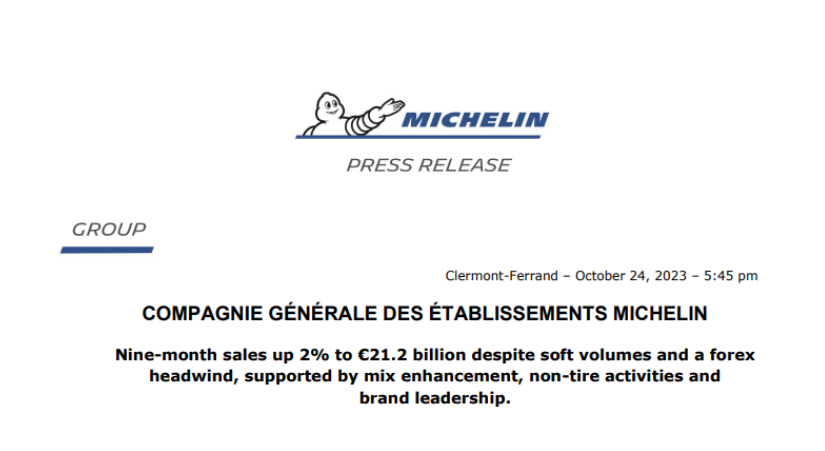 MICHELIN

PRESS RELEASE

GROUP

Clermont-Ferrand – October 24, 2023 – 5:45 pm

COMPAGNIE GÉNÉRALE DES ÉTABLISSEMENTS MICHELIN

Nine-month sales up 2% to €21.2 billion despite soft volumes and a forex headwind, supported by mix enhancement, non-tire activities and brand leadership.